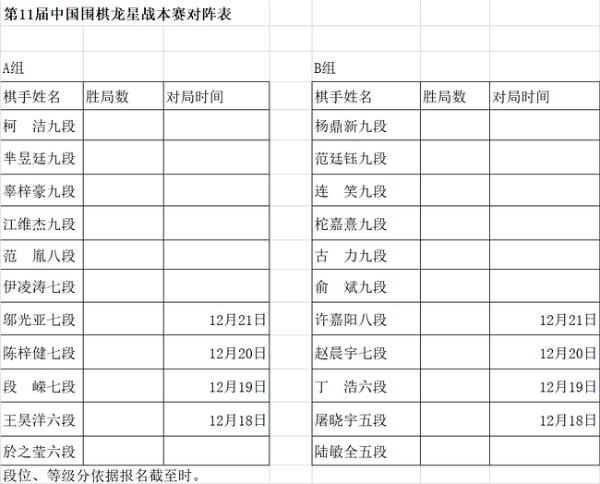 第11届中国围棋龙星战本赛对阵表

A组

| 棋手姓名 | 胜局数 | 对局时间 |
|---|---|---|
| 柯　洁九段 | | |
| 芈昱廷九段 | | |
| 辜梓豪九段 | | |
| 江维杰九段 | | |
| 范　胤八段 | | |
| 伊凌涛七段 | | |
| 邬光亚七段 | | 12月21日 |
| 陈梓健七段 | | 12月20日 |
| 段　嵘七段 | | 12月19日 |
| 王昊洋六段 | | 12月18日 |
| 於之莹六段 | | |

B组

| 棋手姓名 | 胜局数 | 对局时间 |
|---|---|---|
| 杨鼎新九段 | | |
| 范廷钰九段 | | |
| 连　笑九段 | | |
| 柁嘉熹九段 | | |
| 古　力九段 | | |
| 俞　斌九段 | | |
| 许嘉阳八段 | | 12月21日 |
| 赵晨宇七段 | | 12月20日 |
| 丁　浩六段 | | 12月19日 |
| 屠晓宇五段 | | 12月18日 |
| 陆敏全五段 | | |

段位、等级分依据报名截至时。